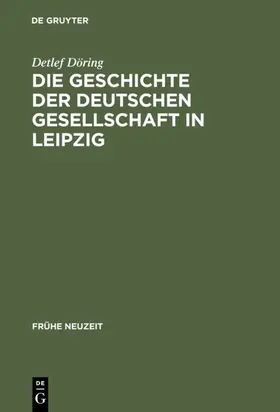 DE GRUYTER

Detlef Döring

DIE GESCHICHTE DER DEUTSCHEN GESELLSCHAFT IN LEIPZIG

FRÜHE NEUZEIT

DE G